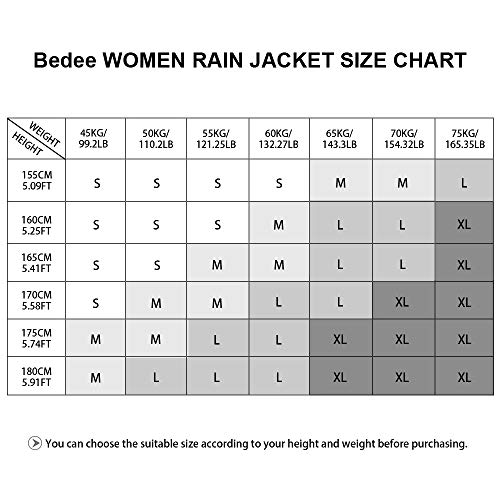 Bedee WOMEN RAIN JACKET SIZE CHART

| WEIGHT HEIGHT | 45KG/ 99.2LB | 50KG/ 110.2LB | 55KG/ 121.25LB | 60KG/ 132.27LB | 65KG/ 143.3LB | 70KG/ 154.32LB | 75KG/ 165.35LB |
|---|---|---|---|---|---|---|---|
| 155CM 5.09FT | S | S | S | S | M | M | L |
| 160CM 5.25FT | S | S | S | M | L | L | XL |
| 165CM 5.41FT | S | S | M | M | L | L | XL |
| 170CM 5.58FT | S | M | M | L | L | XL | XL |
| 175CM 5.74FT | M | M | L | L | XL | XL | XL |
| 180CM 5.91FT | M | L | L | L | XL | XL | XL |

You can choose the suitable size according to your height and weight before purchasing.